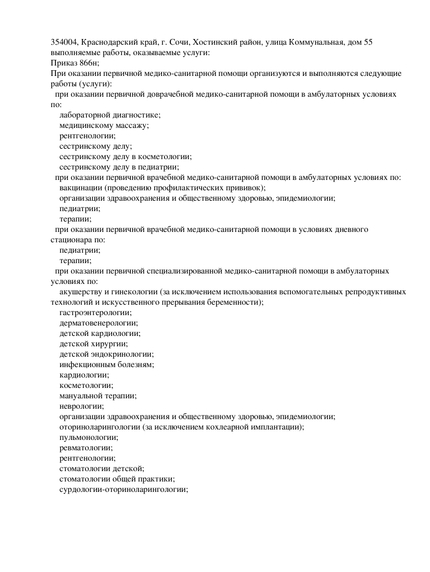 354004, Краснодарский край, г. Сочи, Хостинский район, улица Коммунальная, дом 55
выполняемые работы, оказываемые услуги:
Приказ 866н;
При оказании первичной медико-санитарной помощи организуются и выполняются следующие работы (услуги):
при оказании первичной доврачебной медико-санитарной помощи в амбулаторных условиях по:
лабораторной диагностике;
медицинскому массажу;
рентгенологии;
сестринскому делу;
сестринскому делу в косметологии;
сестринскому делу в педиатрии;
при оказании первичной врачебной медико-санитарной помощи в амбулаторных условиях по:
вакцинации (проведению профилактических прививок);
организации здравоохранения и общественному здоровью, эпидемиологии;
педиатрии;
терапии;
при оказании первичной врачебной медико-санитарной помощи в условиях дневного стационара по:
педиатрии;
терапии;
при оказании первичной специализированной медико-санитарной помощи в амбулаторных условиях по:
акушерству и гинекологии (за исключением использования вспомогательных репродуктивных технологий и искусственного прерывания беременности);
гастроэнтерологии;
дерматовенерологии;
детской кардиологии;
детской хирургии;
детской эндокринологии;
инфекционным болезням;
кардиологии;
косметологии;
мануальной терапии;
неврологии;
организации здравоохранения и общественному здоровью, эпидемиологии;
оториноларингологии (за исключением кохлеарной имплантации);
пульмонологии;
ревматологии;
рентгенологии;
стоматологии детской;
стоматологии общей практики;
сурдологии-оториноларингологии;